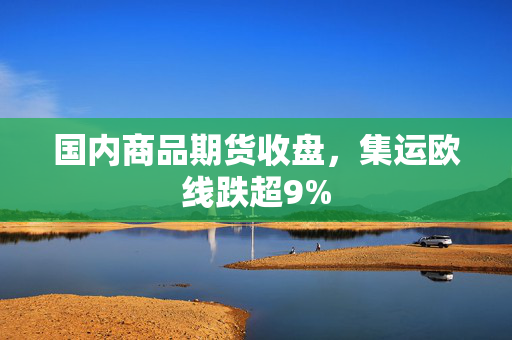 国内商品期货收盘，集运欧线跌超9%